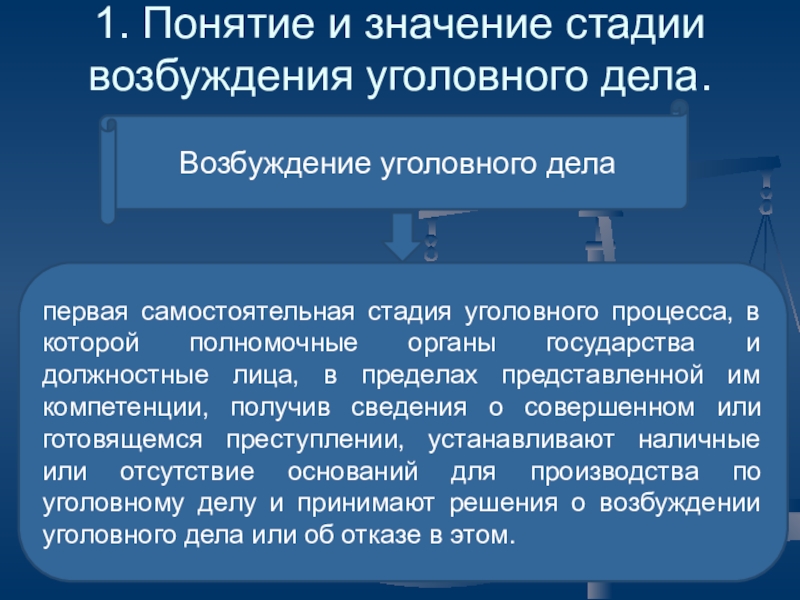 1. Понятие и значение стадии возбуждения уголовного дела.

Возбуждение уголовного дела

первая самостоятельная стадия уголовного процесса, в которой полномочные органы государства и должностные лица, в пределах представленной им компетенции, получив сведения о совершенном или готовящемся преступлении, устанавливают наличные или отсутствие оснований для производства по уголовному делу и принимают решения о возбуждении уголовного дела или об отказе в этом.